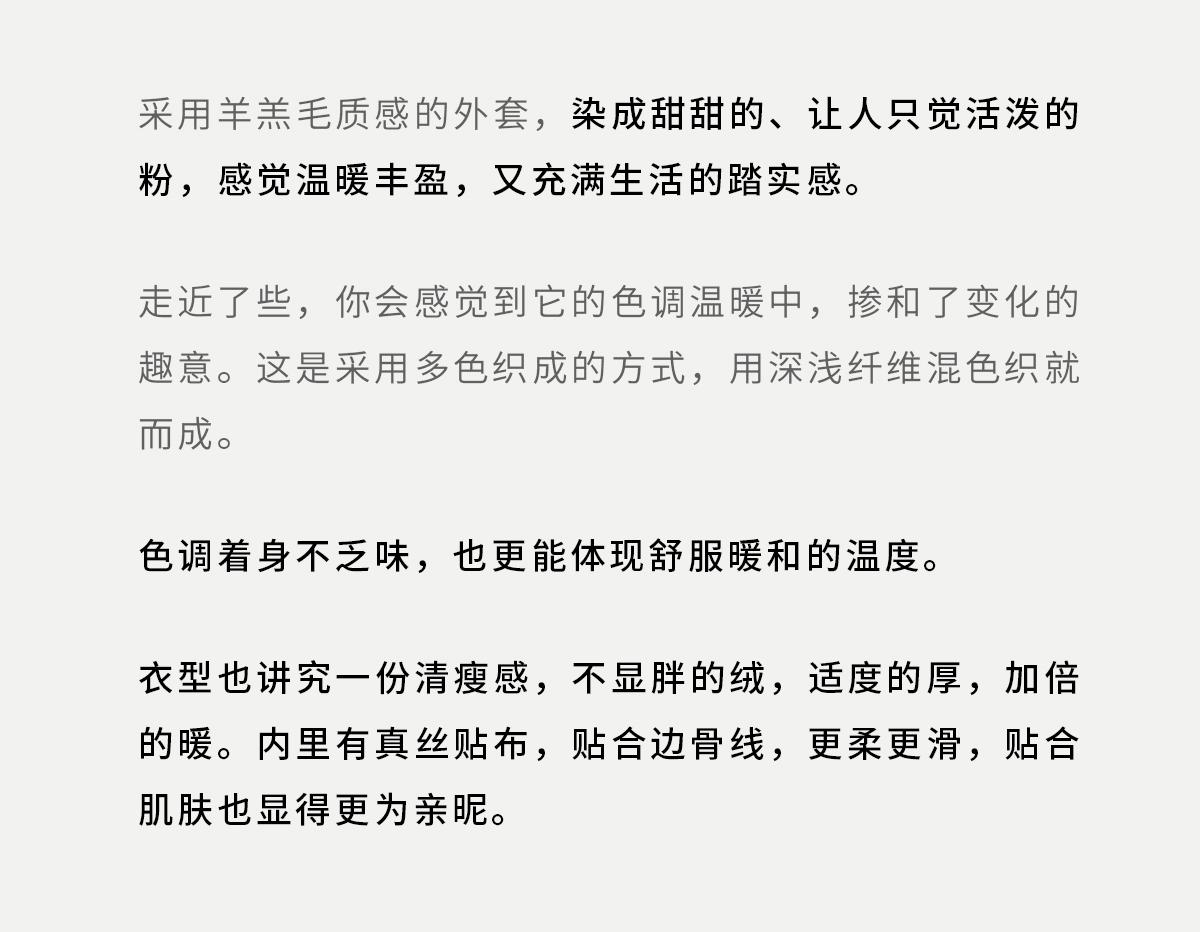 采用羊羔毛质感的外套，染成甜甜的、让人只觉活泼的粉，感觉温暖丰盈，又充满生活的踏实感。

走近了些，你会感觉到它的色调温暖中，掺和了变化的趣意。这是采用多色织成的方式，用深浅纤维混色织就而成。

色调着身不乏味，也更能体现舒服暖和的温度。

衣型也讲究一份清瘦感，不显胖的绒，适度的厚，加倍的暖。内里有真丝贴布，贴合边骨线，更柔更滑，贴合肌肤也显得更为亲昵。